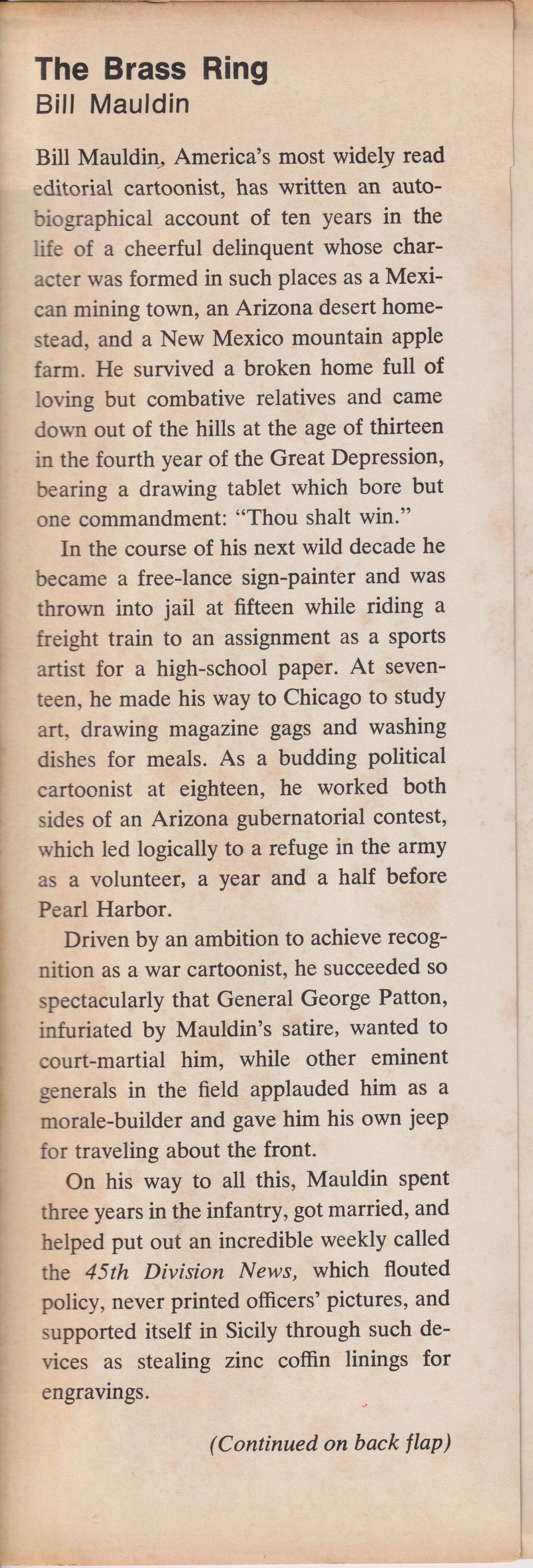 The Brass Ring
Bill Mauldin

Bill Mauldin, America's most widely read editorial cartoonist, has written an autobiographical account of ten years in the life of a cheerful delinquent whose character was formed in such places as a Mexican mining town, an Arizona desert homestead, and a New Mexico mountain apple farm. He survived a broken home full of loving but combative relatives and came down out of the hills at the age of thirteen in the fourth year of the Great Depression, bearing a drawing tablet which bore but one commandment: "Thou shalt win."

In the course of his next wild decade he became a free-lance sign-painter and was thrown into jail at fifteen while riding a freight train to an assignment as a sports artist for a high-school paper. At seventeen, he made his way to Chicago to study art, drawing magazine gags and washing dishes for meals. As a budding political cartoonist at eighteen, he worked both sides of an Arizona gubernatorial contest, which led logically to a refuge in the army as a volunteer, a year and a half before Pearl Harbor.

Driven by an ambition to achieve recognition as a war cartoonist, he succeeded so spectacularly that General George Patton, infuriated by Mauldin's satire, wanted to court-martial him, while other eminent generals in the field applauded him as a morale-builder and gave him his own jeep for traveling about the front.

On his way to all this, Mauldin spent three years in the infantry, got married, and helped put out an incredible weekly called the 45th Division News, which flouted policy, never printed officers' pictures, and supported itself in Sicily through such devices as stealing zinc coffin linings for engravings.

(Continued on back flap)